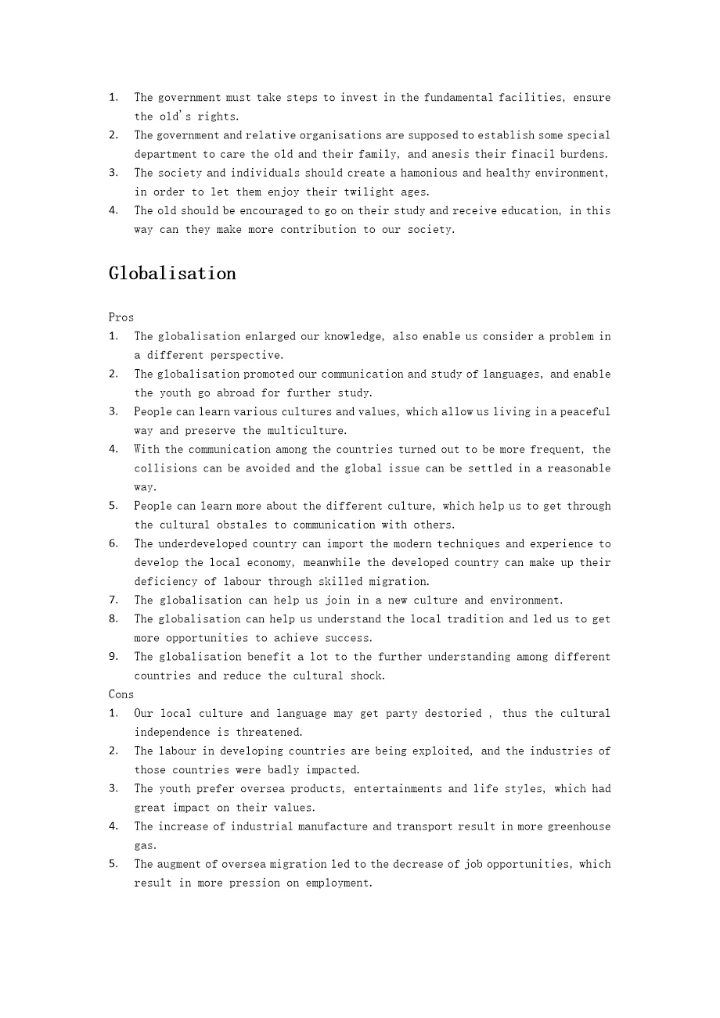 1. The government must take steps to invest in the fundamental facilities, ensure the old's rights.
2. The government and relative organisations are supposed to establish some special department to care the old and their family, and anesis their finacil burdens.
3. The society and individuals should create a hamonious and healthy environment, in order to let them enjoy their twilight ages.
4. The old should be encouraged to go on their study and receive education, in this way can they make more contribution to our society.

Globalisation

Pros
1. The globalisation enlarged our knowledge, also enable us consider a problem in a different perspective.
2. The globalisation promoted our communication and study of languages, and enable the youth go abroad for further study.
3. People can learn various cultures and values, which allow us living in a peaceful way and preserve the multiculture.
4. With the communication among the countries turned out to be more frequent, the collisions can be avoided and the global issue can be settled in a reasonable way.
5. People can learn more about the different culture, which help us to get through the cultural obstales to communication with others.
6. The underdeveloped country can import the modern techniques and experience to develop the local economy, meanwhile the developed country can make up their deficiency of labour through skilled migration.
7. The globalisation can help us join in a new culture and environment.
8. The globalisation can help us understand the local tradition and led us to get more opportunities to achieve success.
9. The globalisation benefit a lot to the further understanding among different countries and reduce the cultural shock.
Cons
1. Our local culture and language may get party destoried , thus the cultural independence is threatened.
2. The labour in developing countries are being exploited, and the industries of those countries were badly impacted.
3. The youth prefer oversea products, entertainments and life styles, which had great impact on their values.
4. The increase of industrial manufacture and transport result in more greenhouse gas.
5. The augment of oversea migration led to the decrease of job opportunities, which result in more pression on employment.